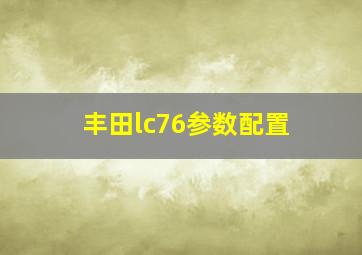 丰田lc76参数配置